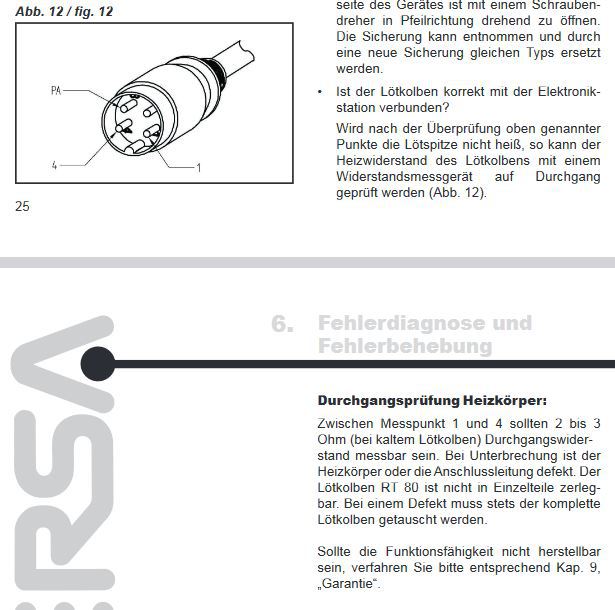 Abb. 12 / fig. 12

PA

4

1

25

seite des Gerätes ist mit einem Schraubendreher in Pfeilrichtung drehend zu öffnen. Die Sicherung kann entnommen und durch eine neue Sicherung gleichen Typs ersetzt werden.

• Ist der Lötkolben korrekt mit der Elektronikstation verbunden?

Wird nach der Überprüfung oben genannter Punkte die Lötspitze nicht heiß, so kann der Heizwiderstand des Lötkolbens mit einem Widerstandsmessgerät auf Durchgang geprüft werden (Abb. 12).

RSA

6. Fehlerdiagnose und Fehlerbehebung

Durchgangsprüfung Heizkörper:

Zwischen Messpunkt 1 und 4 sollten 2 bis 3 Ohm (bei kaltem Lötkolben) Durchgangswiderstand messbar sein. Bei Unterbrechung ist der Heizkörper oder die Anschlussleitung defekt. Der Lötkolben RT 80 ist nicht in Einzelteile zerlegbar. Bei einem Defekt muss stets der komplette Lötkolben getauscht werden.

Sollte die Funktionsfähigkeit nicht herstellbar sein, verfahren Sie bitte entsprechend Kap. 9, „Garantie“.